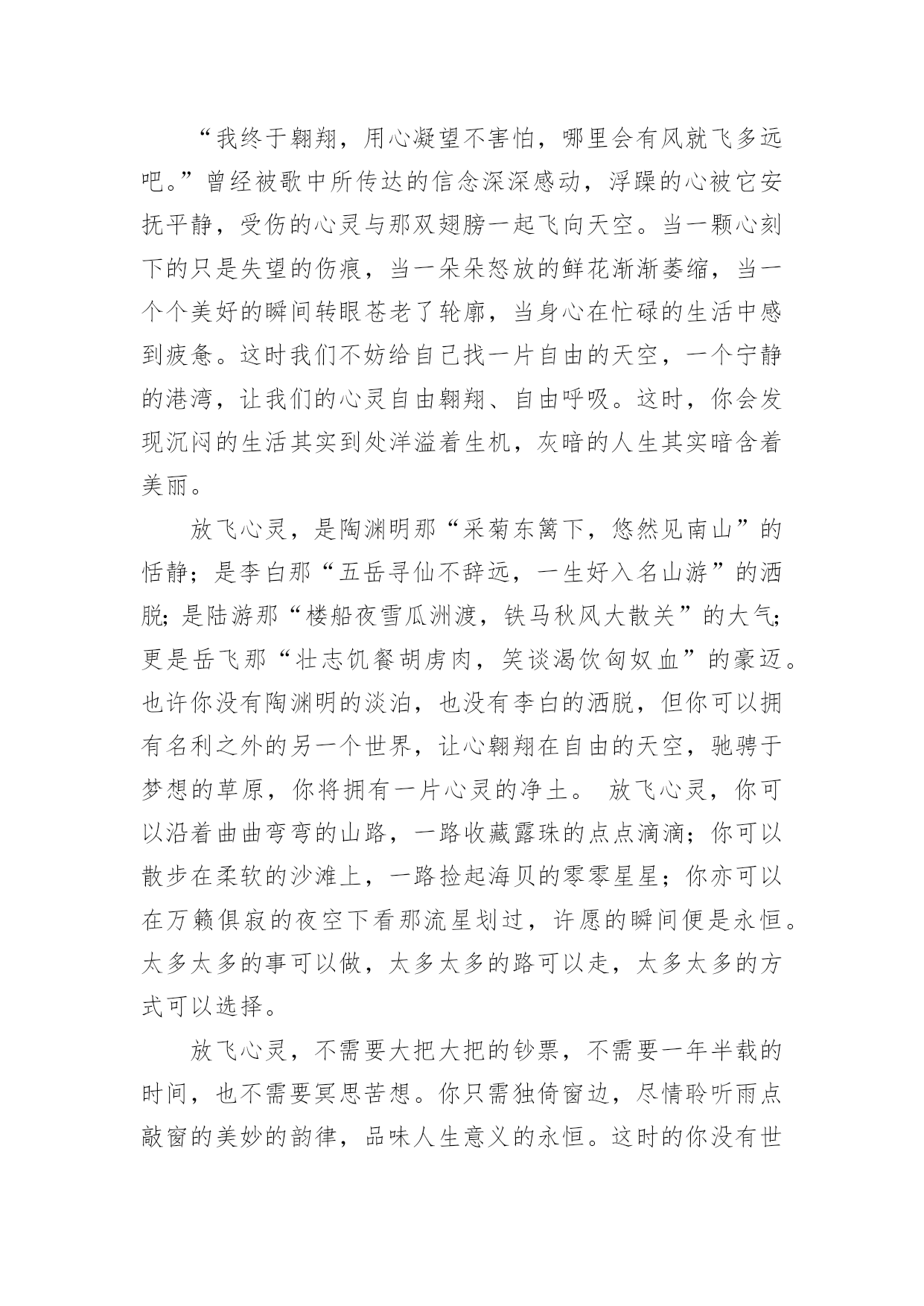 “我终于翱翔，用心凝望不害怕，哪里会有风就飞多远吧。”曾经被歌中所传达的信念深深感动，浮躁的心被它安抚平静，受伤的心灵与那双翅膀一起飞向天空。当一颗心刻下的只是失望的伤痕，当一朵朵怒放的鲜花渐渐萎缩，当一个个美好的瞬间转眼苍老了轮廓，当身心在忙碌的生活中感到疲惫。这时我们不妨给自己找一片自由的天空，一个宁静的港湾，让我们的心灵自由翱翔、自由呼吸。这时，你会发现沉闷的生活其实到处洋溢着生机，灰暗的人生其实暗含着美丽。

放飞心灵，是陶渊明那“采菊东篱下，悠然见南山”的恬静；是李白那“五岳寻仙不辞远，一生好入名山游”的洒脱；是陆游那“楼船夜雪瓜洲渡，铁马秋风大散关”的大气；更是岳飞那“壮志饥餐胡虏肉，笑谈渴饮匈奴血”的豪迈。也许你没有陶渊明的淡泊，也没有李白的洒脱，但你可以拥有名利之外的另一个世界，让心翱翔在自由的天空，驰骋于梦想的草原，你将拥有一片心灵的净土。 放飞心灵，你可以沿着曲曲弯弯的山路，一路收藏露珠的点点滴滴；你可以散步在柔软的沙滩上，一路捡起海贝的零零星星；你亦可以在万籁俱寂的夜空下看那流星划过，许愿的瞬间便是永恒。太多太多的事可以做，太多太多的路可以走，太多太多的方式可以选择。

放飞心灵，不需要大把大把的钞票，不需要一年半载的时间，也不需要冥思苦想。你只需独倚窗边，尽情聆听雨点敲窗的美妙的韵律，品味人生意义的永恒。这时的你没有世